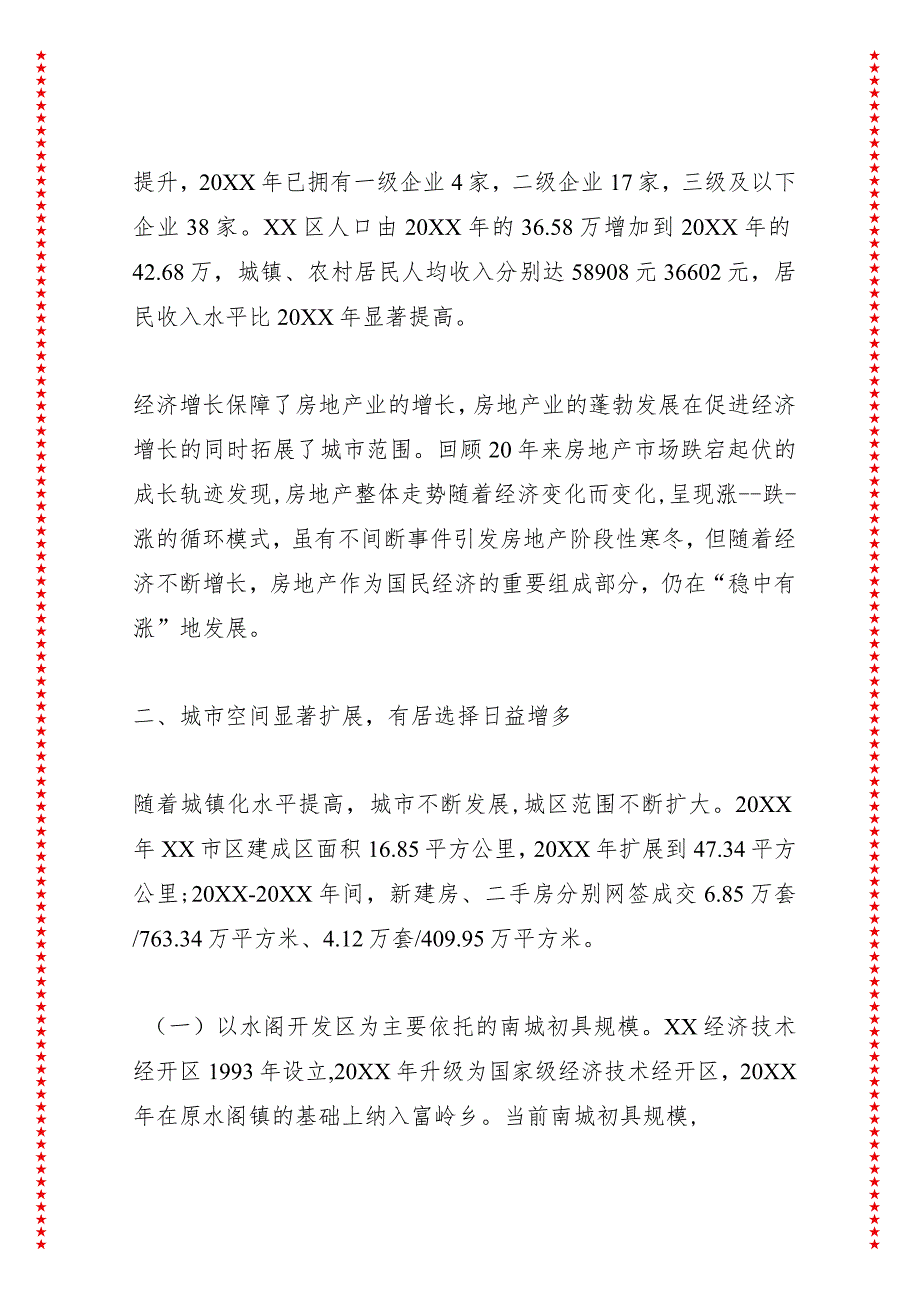 提升，20XX年已拥有一级企业4家，二级企业17家，三级及以下企业38家。XX区人口由20XX年的36.58万增加到20XX年的42.68万，城镇、农村居民人均收入分别达58908元36602元，居民收入水平比20XX年显著提高。

经济增长保障了房地产业的增长，房地产业的蓬勃发展在促进经济增长的同时拓展了城市范围。回顾20年来房地产市场跌宕起伏的成长轨迹发现，房地产整体走势随着经济变化而变化，呈现涨--跌-涨的循环模式，虽有不间断事件引发房地产阶段性寒冬，但随着经济不断增长，房地产作为国民经济的重要组成部分，仍在“稳中有涨”地发展。

二、城市空间显著扩展，有居选择日益增多

随着城镇化水平提高，城市不断发展，城区范围不断扩大。20XX年XX市区建成区面积16.85平方公里，20XX年扩展到47.34平方公里；20XX-20XX年间，新建房、二手房分别网签成交6.85万套/763.34万平方米、4.12万套/409.95万平方米。

（一）以水阁开发区为主要依托的南城初具规模。XX经济技术经开区1993年设立，20XX年升级为国家级经济技术经开区，20XX年在原水阁镇的基础上纳入富岭乡。当前南城初具规模，